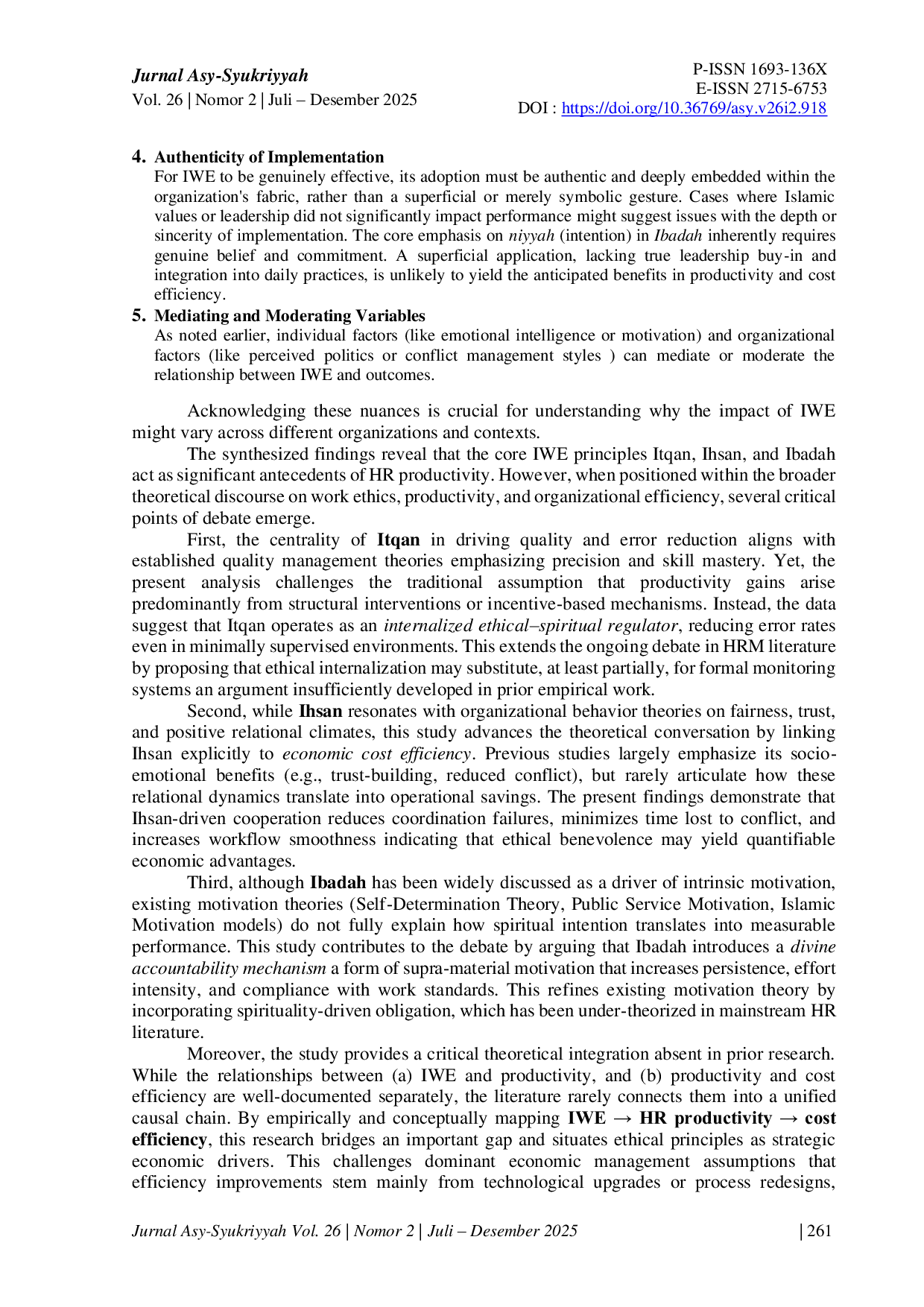 Jurnal Asy-Syukriyyah
Vol. 26 | Nomor 2 | Juli – Desember 2025

P-ISSN 1693-136X
E-ISSN 2715-6753
DOI : https://doi.org/10.36769/asy.v26i2.918

4. Authenticity of Implementation
For IWE to be genuinely effective, its adoption must be authentic and deeply embedded within the organization's fabric, rather than a superficial or merely symbolic gesture. Cases where Islamic values or leadership did not significantly impact performance might suggest issues with the depth or sincerity of implementation. The core emphasis on niyyah (intention) in Ibadah inherently requires genuine belief and commitment. A superficial application, lacking true leadership buy-in and integration into daily practices, is unlikely to yield the anticipated benefits in productivity and cost efficiency.

5. Mediating and Moderating Variables
As noted earlier, individual factors (like emotional intelligence or motivation) and organizational factors (like perceived politics or conflict management styles ) can mediate or moderate the relationship between IWE and outcomes.

Acknowledging these nuances is crucial for understanding why the impact of IWE might vary across different organizations and contexts.

The synthesized findings reveal that the core IWE principles Itqan, Ihsan, and Ibadah act as significant antecedents of HR productivity. However, when positioned within the broader theoretical discourse on work ethics, productivity, and organizational efficiency, several critical points of debate emerge.

First, the centrality of Itqan in driving quality and error reduction aligns with established quality management theories emphasizing precision and skill mastery. Yet, the present analysis challenges the traditional assumption that productivity gains arise predominantly from structural interventions or incentive-based mechanisms. Instead, the data suggest that Itqan operates as an internalized ethical–spiritual regulator, reducing error rates even in minimally supervised environments. This extends the ongoing debate in HRM literature by proposing that ethical internalization may substitute, at least partially, for formal monitoring systems an argument insufficiently developed in prior empirical work.

Second, while Ihsan resonates with organizational behavior theories on fairness, trust, and positive relational climates, this study advances the theoretical conversation by linking Ihsan explicitly to economic cost efficiency. Previous studies largely emphasize its socio-emotional benefits (e.g., trust-building, reduced conflict), but rarely articulate how these relational dynamics translate into operational savings. The present findings demonstrate that Ihsan-driven cooperation reduces coordination failures, minimizes time lost to conflict, and increases workflow smoothness indicating that ethical benevolence may yield quantifiable economic advantages.

Third, although Ibadah has been widely discussed as a driver of intrinsic motivation, existing motivation theories (Self-Determination Theory, Public Service Motivation, Islamic Motivation models) do not fully explain how spiritual intention translates into measurable performance. This study contributes to the debate by arguing that Ibadah introduces a divine accountability mechanism a form of supra-material motivation that increases persistence, effort intensity, and compliance with work standards. This refines existing motivation theory by incorporating spirituality-driven obligation, which has been under-theorized in mainstream HR literature.

Moreover, the study provides a critical theoretical integration absent in prior research. While the relationships between (a) IWE and productivity, and (b) productivity and cost efficiency are well-documented separately, the literature rarely connects them into a unified causal chain. By empirically and conceptually mapping IWE → HR productivity → cost efficiency, this research bridges an important gap and situates ethical principles as strategic economic drivers. This challenges dominant economic management assumptions that efficiency improvements stem mainly from technological upgrades or process redesigns,

Jurnal Asy-Syukriyyah Vol. 26 | Nomor 2 | Juli – Desember 2025 | 261